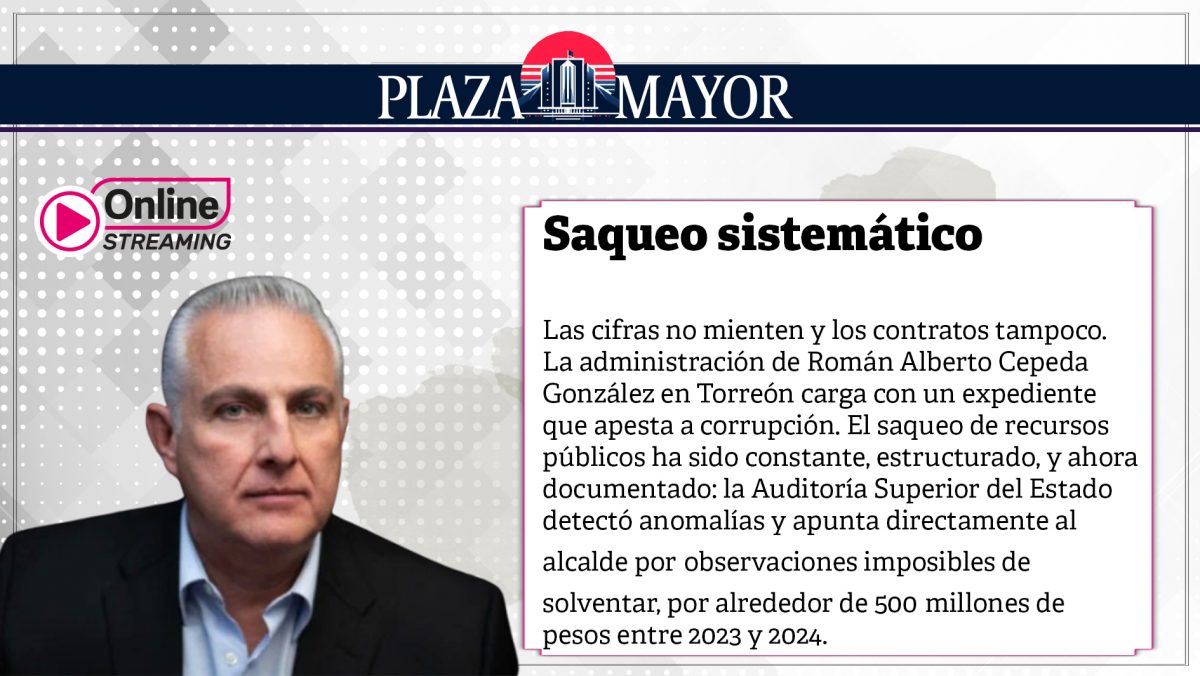 PLAZA MAYOR

Online
STREAMING

Saqueo sistemático

Las cifras no mienten y los contratos tampoco. La administración de Román Alberto Cepeda González en Torreón carga con un expediente que apesta a corrupción. El saqueo de recursos públicos ha sido constante, estructurado, y ahora documentado: la Auditoría Superior del Estado detectó anomalías y apunta directamente al alcalde por observaciones imposibles de solventar, por alrededor de 500 millones de pesos entre 2023 y 2024.